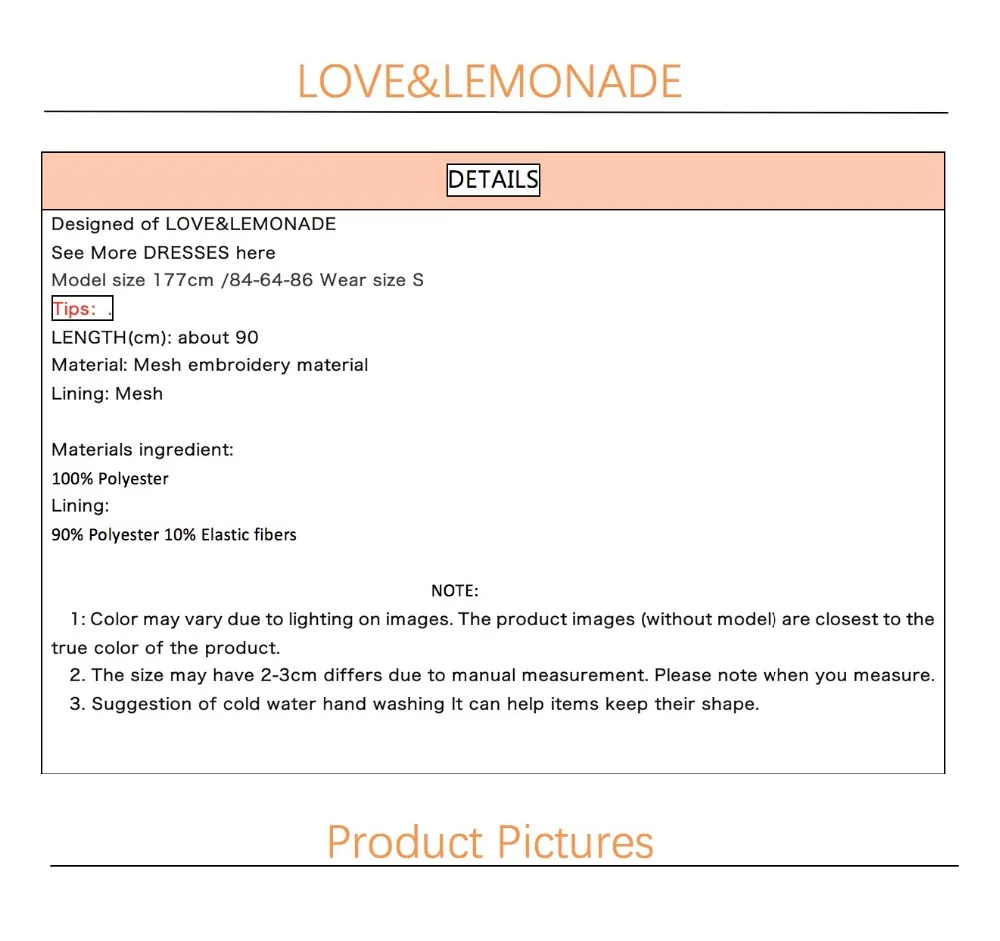 LOVE&LEMONADE

DETAILS

Designed of LOVE&LEMONADE
See More DRESSES here
Model size 177cm /84-64-86 Wear size S
Tips: .
LENGTH(cm): about 90
Material: Mesh embroidery material
Lining: Mesh

Materials ingredient:
100% Polyester
Lining:
90% Polyester 10% Elastic fibers

NOTE:
1: Color may vary due to lighting on images. The product images (without model) are closest to the true color of the product.
2. The size may have 2-3cm differs due to manual measurement. Please note when you measure.
3. Suggestion of cold water hand washing It can help items keep their shape.

Product Pictures